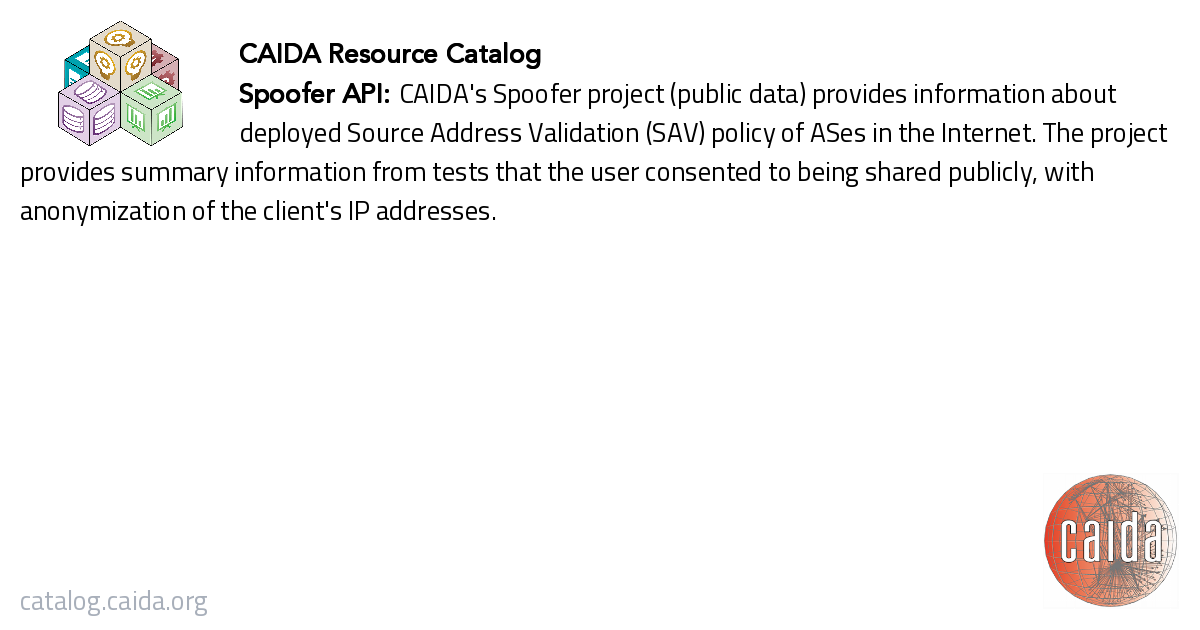 CAIDA Resource Catalog

Spoofer API: CAIDA's Spoofer project (public data) provides information about deployed Source Address Validation (SAV) policy of ASes in the Internet. The project provides summary information from tests that the user consented to being shared publicly, with anonymization of the client's IP addresses.

catalog.caida.org

caida